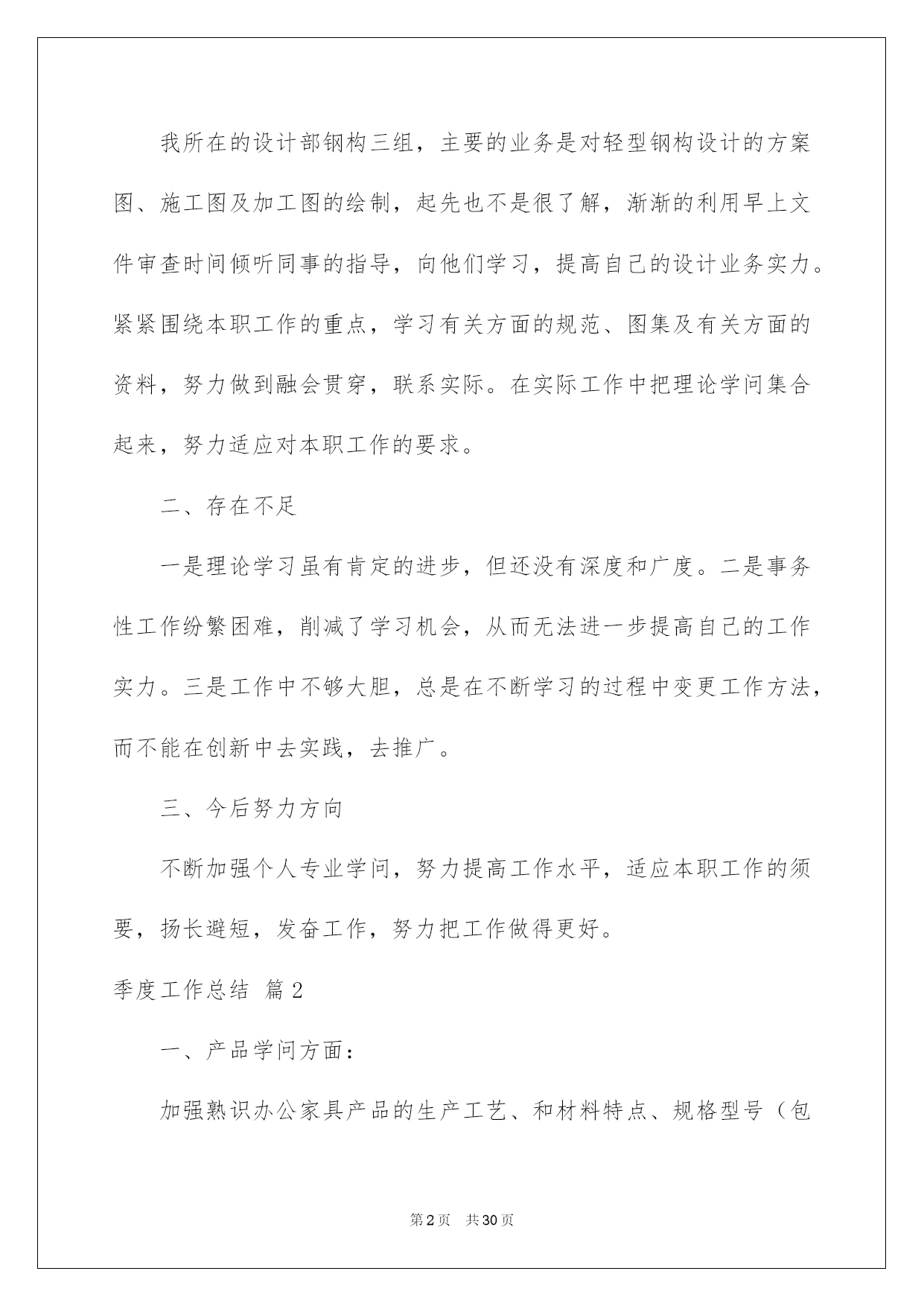 我所在的设计部钢构三组，主要的业务是对轻型钢构设计的方案图、施工图及加工图的绘制，起先也不是很了解，渐渐的利用早上文件审查时间倾听同事的指导，向他们学习，提高自己的设计业务实力。紧紧围绕本职工作的重点，学习有关方面的规范、图集及有关方面的资料，努力做到融会贯穿，联系实际。在实际工作中把理论学问集合起来，努力适应对本职工作的要求。

二、存在不足

一是理论学习虽有肯定的进步，但还没有深度和广度。二是事务性工作纷繁困难，削减了学习机会，从而无法进一步提高自己的工作实力。三是工作中不够大胆，总是在不断学习的过程中变更工作方法，而不能在创新中去实践，去推广。

三、今后努力方向

不断加强个人专业学问，努力提高工作水平，适应本职工作的须要，扬长避短，发奋工作，努力把工作做得更好。

季度工作总结 篇2

一、产品学问方面：

加强熟识办公家具产品的生产工艺、和材料特点、规格型号（包

第2页 共30页